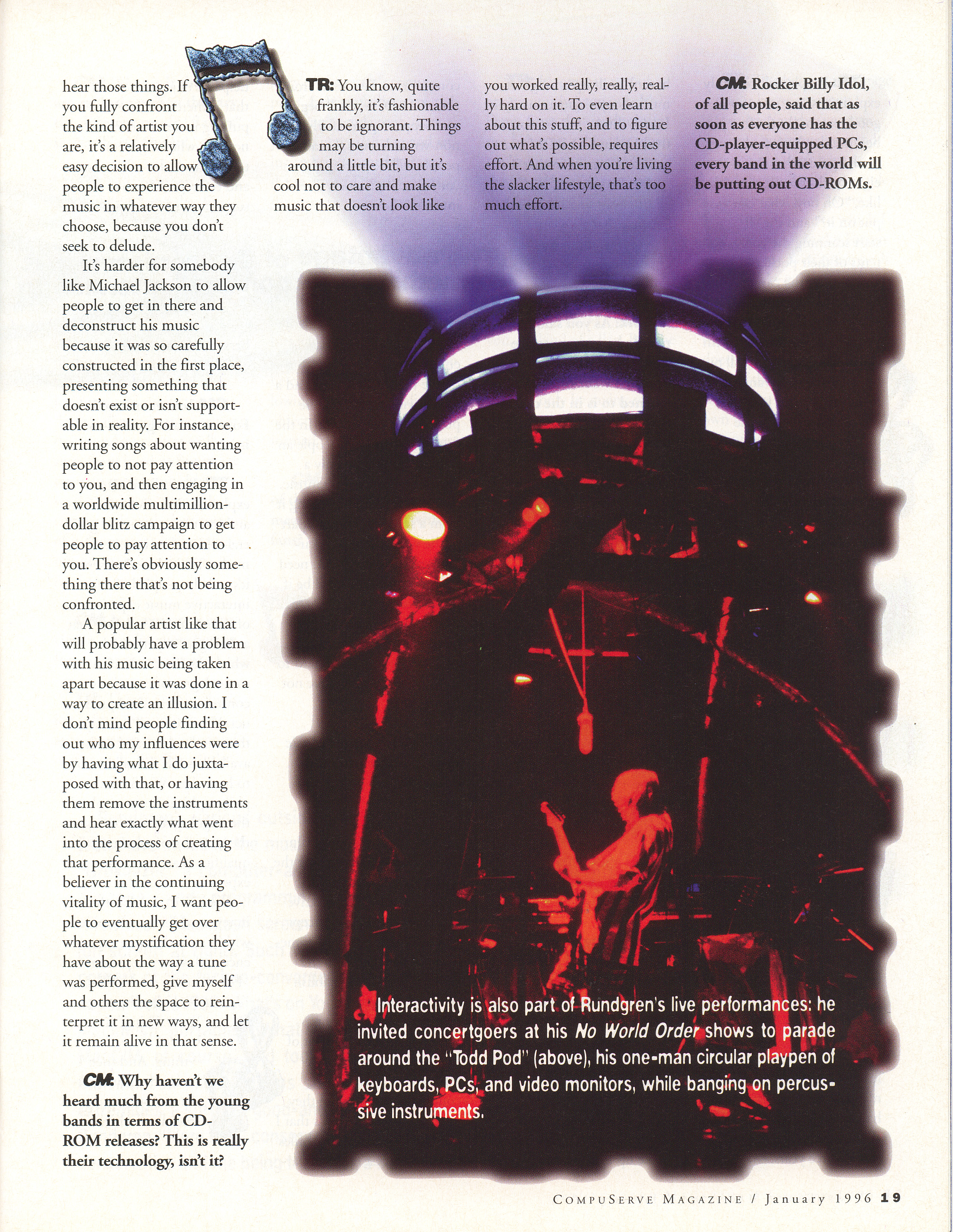 hear those things. If you fully confront the kind of artist you are, it's a relatively easy decision to allow people to experience the music in whatever way they choose, because you don't seek to delude.

It's harder for somebody like Michael Jackson to allow people to get in there and deconstruct his music because it was so carefully constructed in the first place, presenting something that doesn't exist or isn't supportable in reality. For instance, writing songs about wanting people to not pay attention to you, and then engaging in a worldwide multimillion-dollar blitz campaign to get people to pay attention to you. There's obviously something there that's not being confronted.

A popular artist like that will probably have a problem with his music being taken apart because it was done in a way to create an illusion. I don't mind people finding out who my influences were by having what I do juxtaposed with that, or having them remove the instruments and hear exactly what went into the process of creating that performance. As a believer in the continuing vitality of music, I want people to eventually get over whatever mystification they have about the way a tune was performed, give myself and others the space to reinterpret it in new ways, and let it remain alive in that sense.

CM: Why haven't we heard much from the young bands in terms of CD-ROM releases? This is really their technology, isn't it?

TR: You know, quite frankly, it's fashionable to be ignorant. Things may be turning around a little bit, but it's cool not to care and make music that doesn't look like you worked really, really, really hard on it. To even learn about this stuff, and to figure out what's possible, requires effort. And when you're living the slacker lifestyle, that's too much effort.

CM: Rocker Billy Idol, of all people, said that as soon as everyone has the CD-player-equipped PCs, every band in the world will be putting out CD-ROMs.

Interactivity is also part of Rundgren's live performances: he invited concertgoers at his No World Order shows to parade around the "Todd Pod" (above), his one-man circular playpen of keyboards, PCs, and video monitors, while banging on percussive instruments.

CompuServe Magazine / January 1996 19